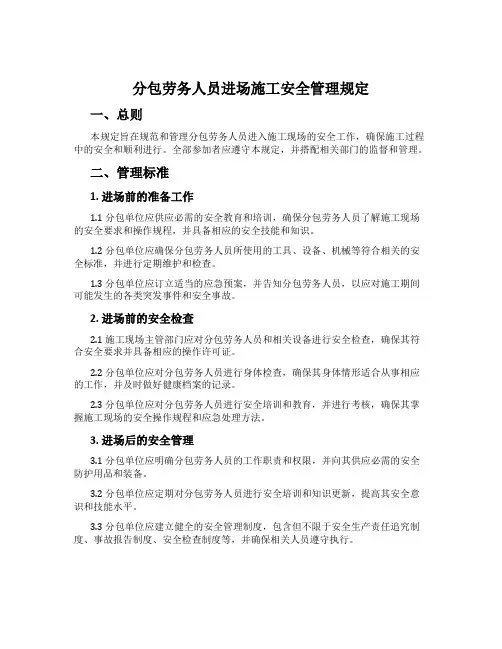 分包劳务人员进场施工安全管理规定

一、总则

本规定旨在规范和管理分包劳务人员进入施工现场的安全工作，确保施工过程中的安全和顺利进行。全部参加者应遵守本规定，并搭配相关部门的监督和管理。

二、管理标准

1. 进场前的准备工作

1.1 分包单位应供应必需的安全教育和培训，确保分包劳务人员了解施工现场的安全要求和操作规程，并具备相应的安全技能和知识。

1.2 分包单位应确保分包劳务人员所使用的工具、设备、机械等符合相关的安全标准，并进行定期维护和检查。

1.3 分包单位应订立适当的应急预案，并告知分包劳务人员，以应对施工期间可能发生的各类突发事件和安全事故。

2. 进场前的安全检查

2.1 施工现场主管部门应对分包劳务人员和相关设备进行安全检查，确保其符合安全要求并具备相应的操作许可证。

2.2 分包单位应对分包劳务人员进行身体检查，确保其身体情形适合从事相应的工作，并及时做好健康档案的记录。

2.3 分包单位应对分包劳务人员进行安全培训和教育，并进行考核，确保其掌握施工现场的安全操作规程和应急处理方法。

3. 进场后的安全管理

3.1 分包单位应明确分包劳务人员的工作职责和权限，并向其供应必需的安全防护用品和装备。

3.2 分包单位应定期对分包劳务人员进行安全培训和知识更新，提高其安全意识和技能水平。

3.3 分包单位应建立健全的安全管理制度，包含但不限于安全生产责任追究制度、事故报告制度、安全检查制度等，并确保相关人员遵守执行。